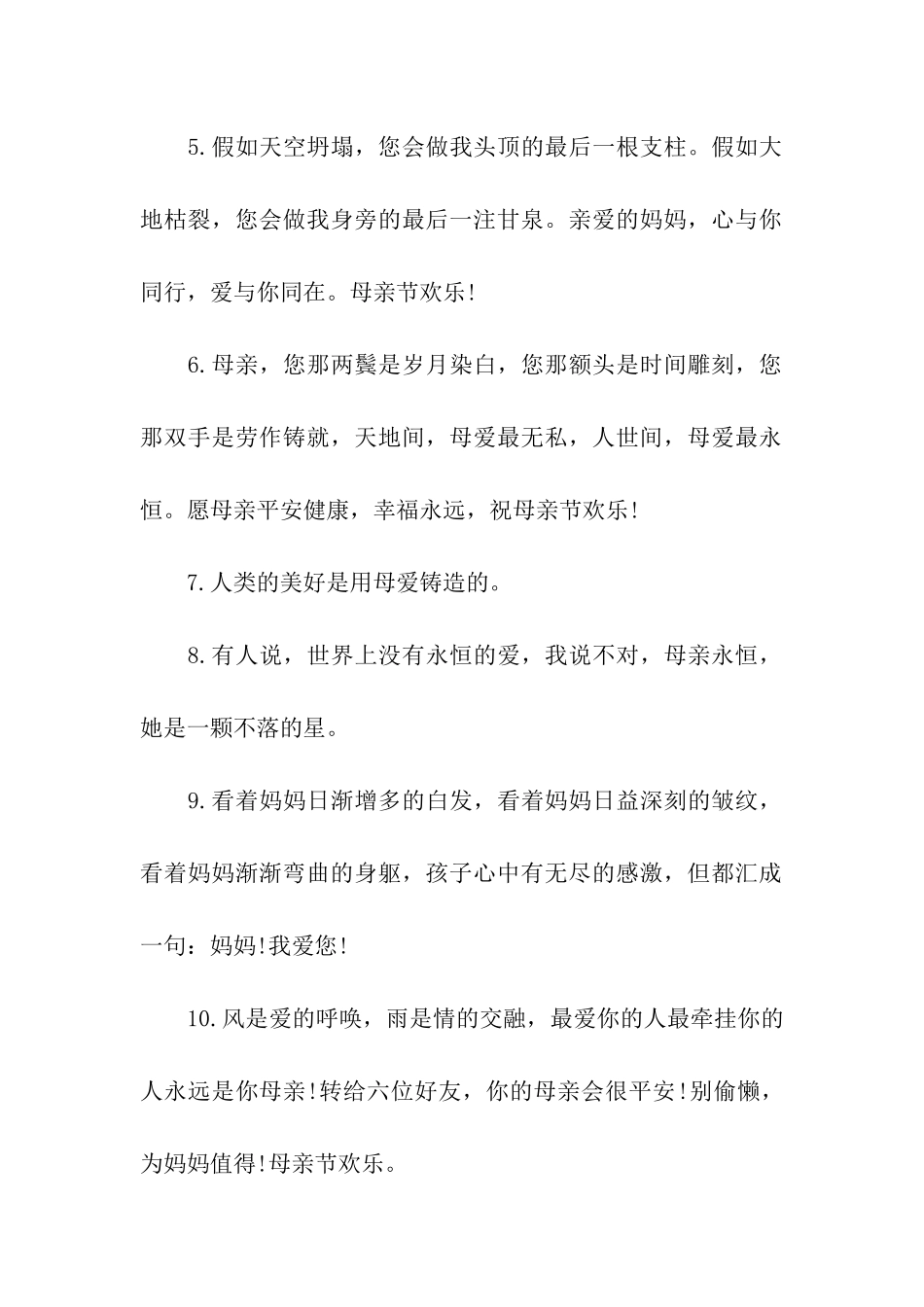 5.假如天空坍塌，您会做我头顶的最后一根支柱。假如大地枯裂，您会做我身旁的最后一注甘泉。亲爱的妈妈，心与你同行，爱与你同在。母亲节欢乐!

6.母亲，您那两鬓是岁月染白，您那额头是时间雕刻，您那双手是劳作铸就，天地间，母爱最无私，人世间，母爱最永恒。愿母亲平安健康，幸福永远，祝母亲节欢乐!

7.人类的美好是用母爱铸造的。

8.有人说，世界上没有永恒的爱，我说不对，母亲永恒，她是一颗不落的星。

9.看着妈妈日渐增多的白发，看着妈妈日益深刻的皱纹，看着妈妈渐渐弯曲的身躯，孩子心中有无尽的感激，但都汇成一句：妈妈!我爱您!

10.风是爱的呼唤，雨是情的交融，最爱你的人最牵挂你的人永远是你母亲!转给六位好友，你的母亲会很平安!别偷懒，为妈妈值得!母亲节欢乐。